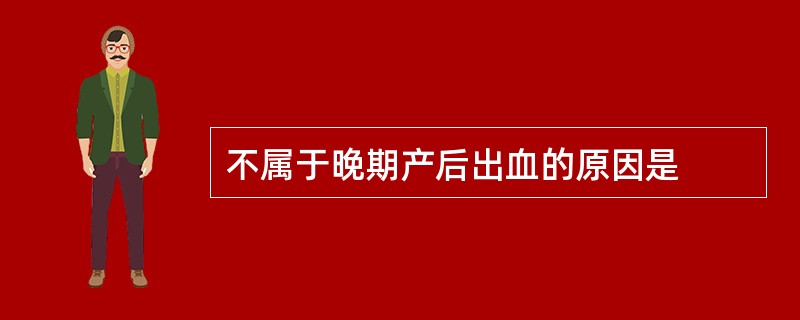 不属于晚期产后出血的原因是